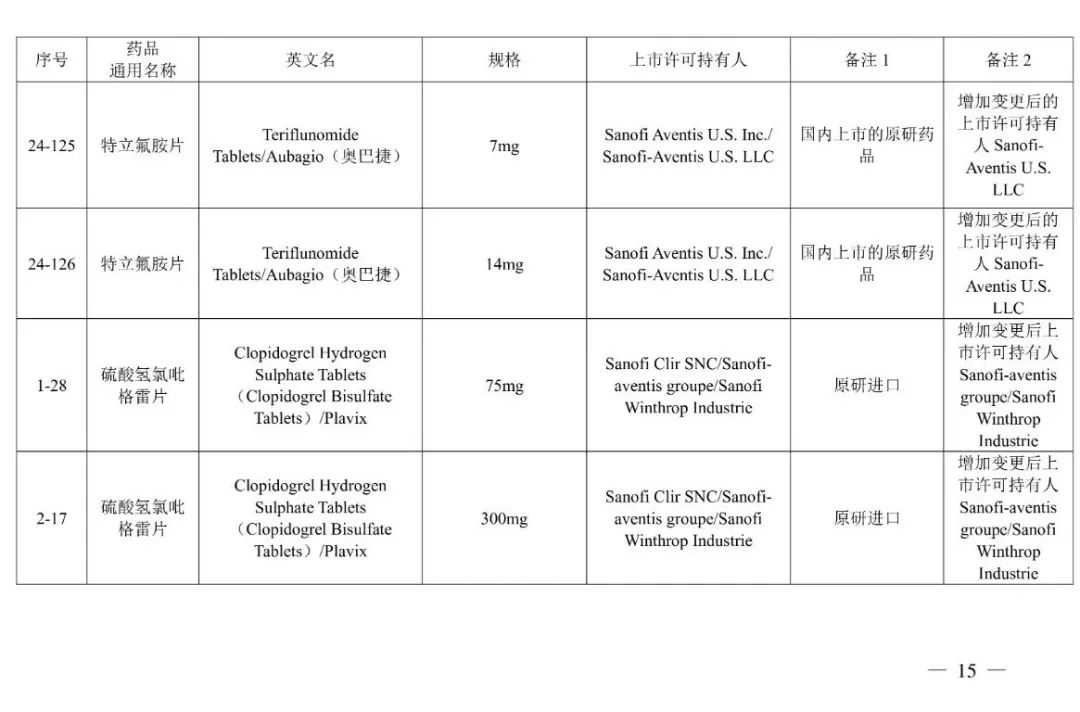 | 序号 | 药品通用名称 | 英文名 | 规格 | 上市许可持有人 | 备注 1 | 备注 2 |
|---|---|---|---|---|---|---|
| 24-125 | 特立氟胺片 | Teriflunomide Tablets/Aubagio（奥巴捷） | 7mg | Sanofi Aventis U.S. Inc./ Sanofi-Aventis U.S. LLC | 国内上市的原研药品 | 增加变更后的上市许可持有人 Sanofi-Aventis U.S. LLC |
| 24-126 | 特立氟胺片 | Teriflunomide Tablets/Aubagio（奥巴捷） | 14mg | Sanofi Aventis U.S. Inc./ Sanofi-Aventis U.S. LLC | 国内上市的原研药品 | 增加变更后的上市许可持有人 Sanofi-Aventis U.S. LLC |
| 1-28 | 硫酸氢氯吡格雷片 | Clopidogrel Hydrogen Sulphate Tablets（Clopidogrel Bisulfate Tablets）/Plavix | 75mg | Sanofi Clir SNC/Sanofi-aventis groupe/Sanofi Winthrop Industrie | 原研进口 | 增加变更后上市许可持有人 Sanofi-aventis groupe/Sanofi Winthrop Industrie |
| 2-17 | 硫酸氢氯吡格雷片 | Clopidogrel Hydrogen Sulphate Tablets（Clopidogrel Bisulfate Tablets）/Plavix | 300mg | Sanofi Clir SNC/Sanofi-aventis groupe/Sanofi Winthrop Industrie | 原研进口 | 增加变更后上市许可持有人 Sanofi-aventis groupe/Sanofi Winthrop Industrie |

— 15 —